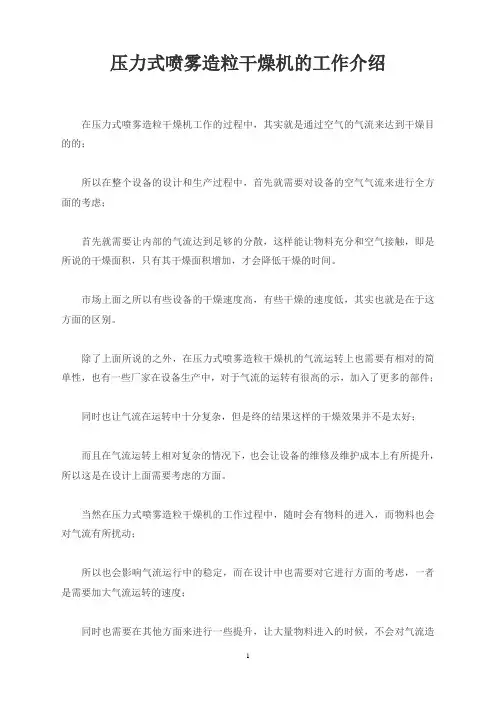 压力式喷雾造粒干燥机的工作介绍

在压力式喷雾造粒干燥机工作的过程中，其实就是通过空气的气流来达到干燥目的的；

所以在整个设备的设计和生产过程中，首先就需要对设备的空气气流来进行全方面的考虑；

首先就需要让内部的气流达到足够的分散，这样能让物料充分和空气接触，即是所说的干燥面积，只有其干燥面积增加，才会降低干燥的时间。

市场上面之所以有些设备的干燥速度高，有些干燥的速度低，其实也就是在于这方面的区别。

除了上面所说的之外，在压力式喷雾造粒干燥机的气流运转上也需要有相对的简单性，也有一些厂家在设备生产中，对于气流的运转有很高的示，加入了更多的部件；

同时也让气流在运转中十分复杂，但是终的结果这样的干燥效果并不是太好；

而且在气流运转上相对复杂的情况下，也会让设备的维修及维护成本上有所提升，所以这是在设计上面需要考虑的方面。

当然在压力式喷雾造粒干燥机的工作过程中，随时会有物料的进入，而物料也会对气流有所扰动；

所以也会影响气流运行中的稳定，而在设计中也需要对它进行方面的考虑，一者是需要加大气流运转的速度；

同时也需要在其他方面来进行一些提升，让大量物料进入的时候，不会对气流造

1